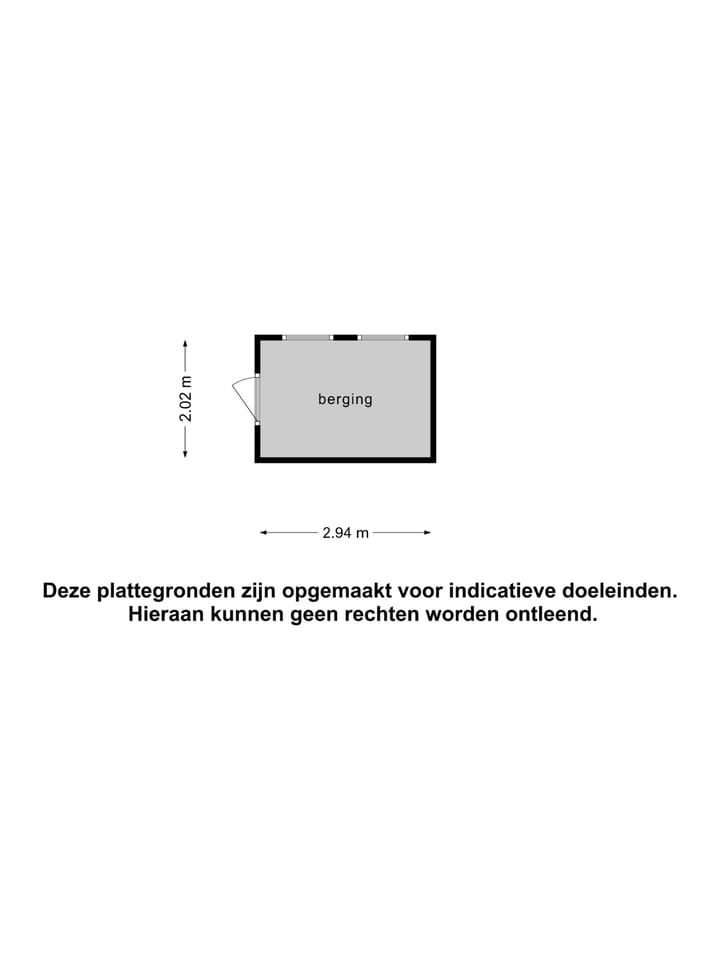 2.02 m

berging

2.94 m

Deze plattegronden zijn opgemaakt voor indicatieve doeleinden. Hieraan kunnen geen rechten worden ontleend.